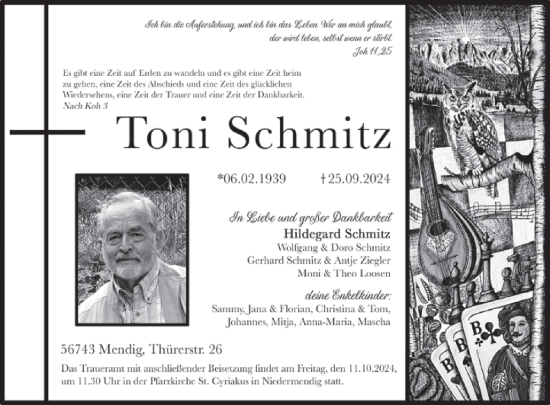 Ich bin die Auferstehung, und ich bin das Leben. Wer an mich glaubt, der wird leben, selbst wenn er stirbt.
Joh 11,25

Es gibt eine Zeit auf Erden zu wandeln und es gibt eine Zeit heim zu gehen, eine Zeit des Abschieds und eine Zeit des glücklichen Wiedersehens, eine Zeit der Trauer und eine Zeit der Dankbarkeit.
Nach Koh 3

Toni Schmitz

*06.02.1939 †25.09.2024

In Liebe und großer Dankbarkeit
Hildegard Schmitz
Wolfgang & Doro Schmitz
Gerhard Schmitz & Antje Ziegler
Moni & Theo Loosen

deine Enkelkinder:
Sammy, Jana & Florian, Christina & Tom, Johannes, Mitja, Anna-Maria, Mascha

56743 Mendig, Thürerstr. 26

Das Traueramt mit anschließender Beisetzung findet am Freitag, den 11.10.2024, um 11.30 Uhr in der Pfarrkirche St. Cyriakus in Niedermendig statt.

B
B
B